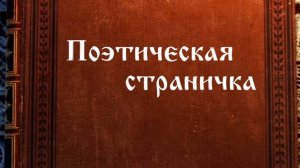 Поэтическая страничка